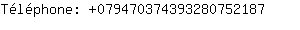 Téléphone: +07947037439328075218​7